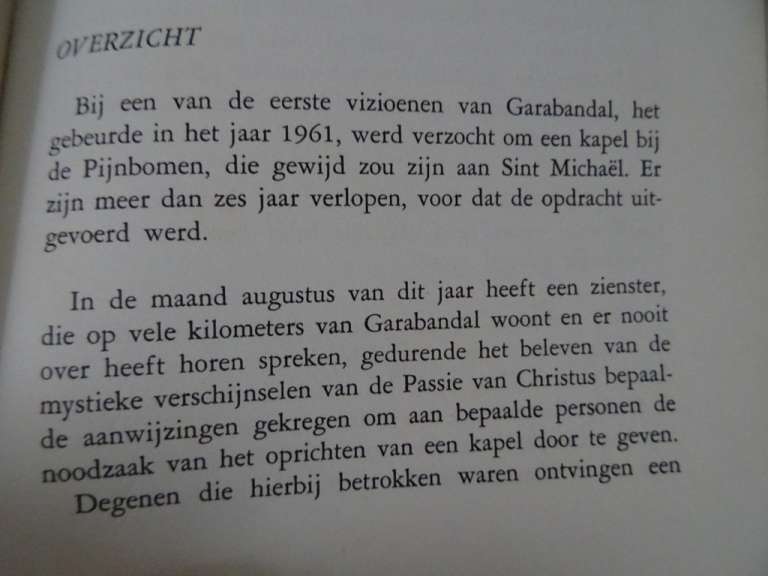 OVERZICHT

Bij een van de eerste vizioenen van Garabandal, het gebeurde in het jaar 1961, werd verzocht om een kapel bij de Pijnbomen, die gewijd zou zijn aan Sint Michaël. Er zijn meer dan zes jaar verlopen, voor dat de opdracht uitgevoerd werd.

In de maand augustus van dit jaar heeft een zienster, die op vele kilometers van Garabandal woont en er nooit over heeft horen spreken, gedurende het beleven van de mystieke verschijnselen van de Passie van Christus bepaalde aanwijzingen gekregen om aan bepaalde personen de noodzaak van het oprichten van een kapel door te geven.

Degenen die hierbij betrokken waren ontvingen een